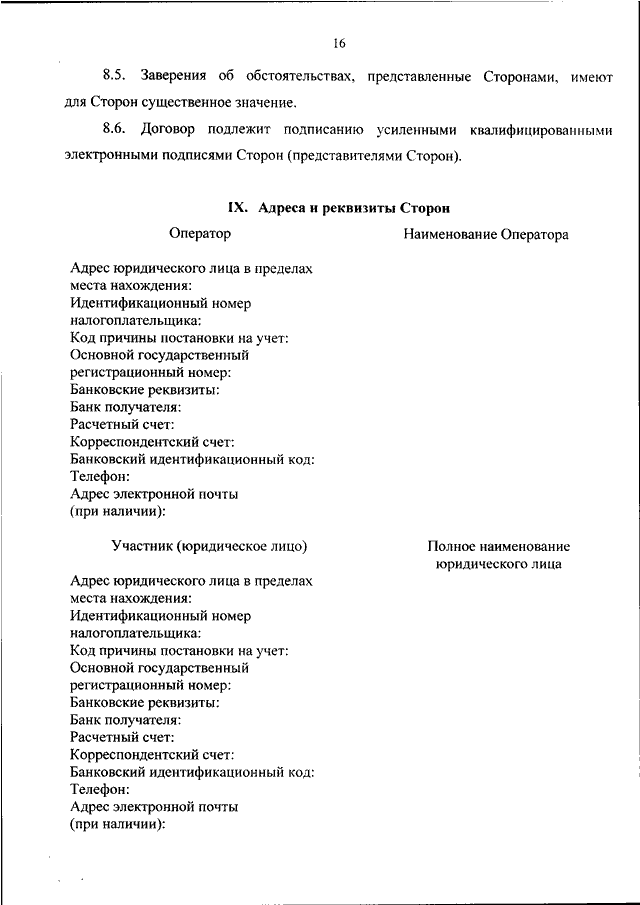 16

8.5. Заверения об обстоятельствах, представленные Сторонами, имеют для Сторон существенное значение.

8.6. Договор подлежит подписанию усиленными квалифицированными электронными подписями Сторон (представителями Сторон).

IX. Адреса и реквизиты Сторон

Оператор

Наименование Оператора

Адрес юридического лица в пределах места нахождения:
Идентификационный номер налогоплательщика:
Код причины постановки на учет:
Основной государственный регистрационный номер:
Банковские реквизиты:
Банк получателя:
Расчетный счет:
Корреспондентский счет:
Банковский идентификационный код:
Телефон:
Адрес электронной почты (при наличии):

Участник (юридическое лицо)

Полное наименование юридического лица

Адрес юридического лица в пределах места нахождения:
Идентификационный номер налогоплательщика:
Код причины постановки на учет:
Основной государственный регистрационный номер:
Банковские реквизиты:
Банк получателя:
Расчетный счет:
Корреспондентский счет:
Банковский идентификационный код:
Телефон:
Адрес электронной почты (при наличии):